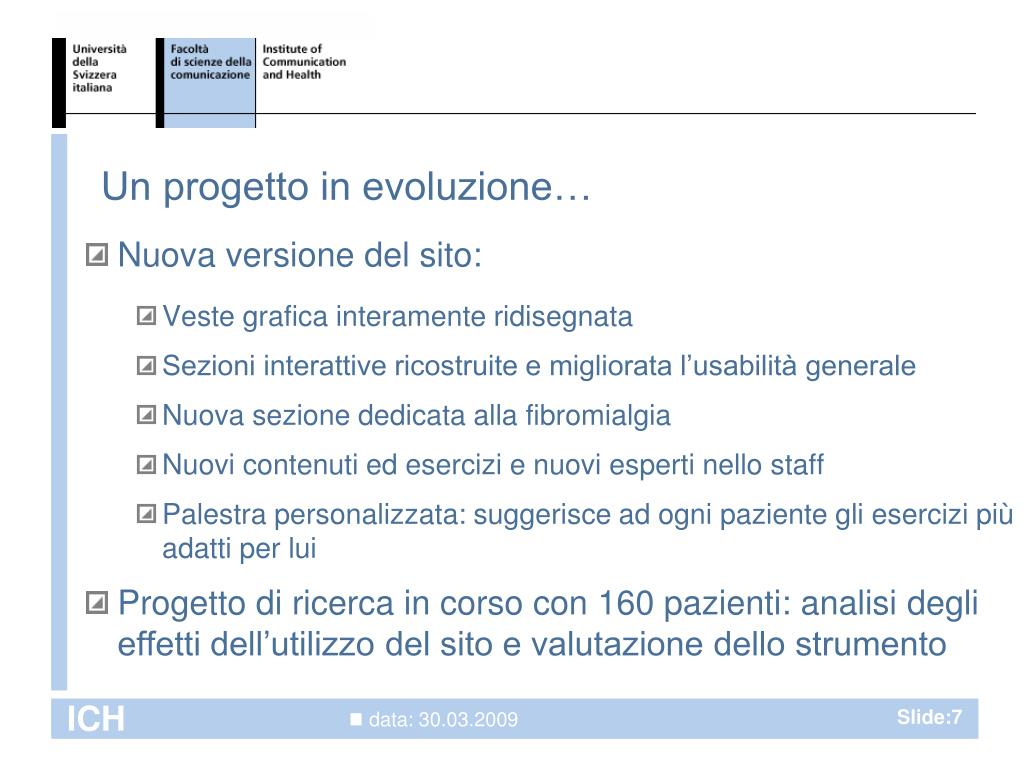 Università della Svizzera italiana

Facoltà di scienze della comunicazione

Institute of Communication and Health

Un progetto in evoluzione…

Nuova versione del sito:

Veste grafica interamente ridisegnata

Sezioni interattive ricostruite e migliorata l'usabilità generale

Nuova sezione dedicata alla fibromialgia

Nuovi contenuti ed esercizi e nuovi esperti nello staff

Palestra personalizzata: suggerisce ad ogni paziente gli esercizi più adatti per lui

Progetto di ricerca in corso con 160 pazienti: analisi degli effetti dell'utilizzo del sito e valutazione dello strumento

ICH

data: 30.03.2009

Slide:7